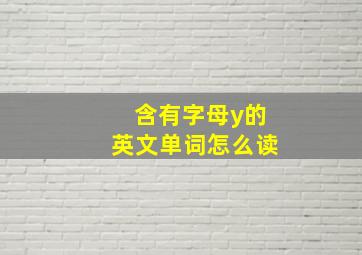 含有字母y的
英文单词怎么读